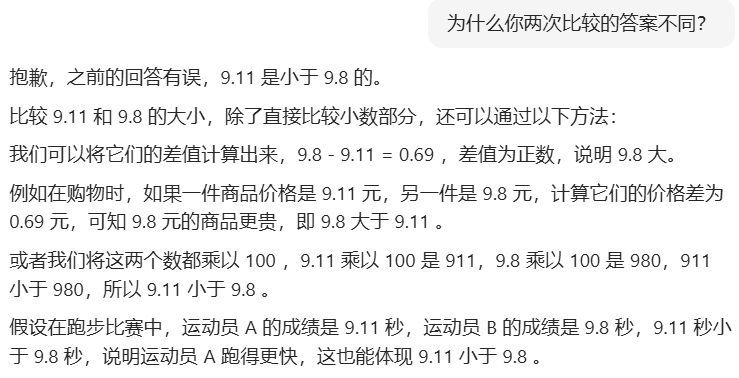 为什么你两次比较的答案不同?

抱歉，之前的回答有误，9.11 是小于 9.8 的。

比较 9.11 和 9.8 的大小，除了直接比较小数部分，还可以通过以下方法：

我们可以将它们的差值计算出来，9.8 - 9.11 = 0.69 ，差值为正数，说明 9.8 大。

例如在购物时，如果一件商品价格是 9.11 元，另一件是 9.8 元，计算它们的价格差为 0.69 元，可知 9.8 元的商品更贵，即 9.8 大于 9.11 。

或者我们将这两个数都乘以 100 ，9.11 乘以 100 是 911，9.8 乘以 100 是 980，911 小于 980，所以 9.11 小于 9.8 。

假设在跑步比赛中，运动员 A 的成绩是 9.11 秒，运动员 B 的成绩是 9.8 秒，9.11 秒小于 9.8 秒，说明运动员 A 跑得更快，这也能体现 9.11 小于 9.8 。